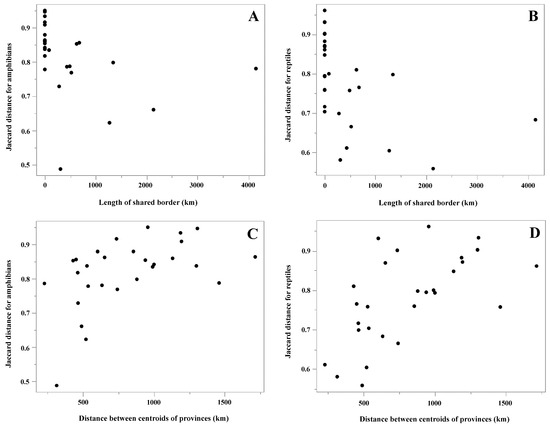 A

Jaccard distance for amphibians

0.9
0.8
0.7
0.6
0.5

0 1000 2000 3000 4000

Length of shared border (km)

B

Jaccard distance for reptiles

0.9
0.8
0.7
0.6

0 1000 2000 3000 4000

Length of shared border (km)

C

Jaccard distance for amphibians

0.9
0.8
0.7
0.6
0.5

500 1000 1500

Distance between centroids of provinces (km)

D

Jaccard distance for reptiles

0.9
0.8
0.7
0.6

500 1000 1500

Distance between centroids of provinces (km)